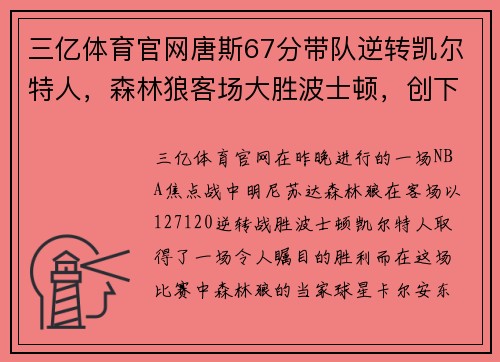 三亿体育官网唐斯67分带队逆转凯尔特人，森林狼客场大胜波士顿，创下

三亿体育官网在昨晚进行的一场NBA焦点战中明尼苏达森林狼在客场以127120逆转战胜波士顿凯尔特人取得了一场令人瞩目的胜利而在这场比赛中森林狼的当家球星卡尔安东